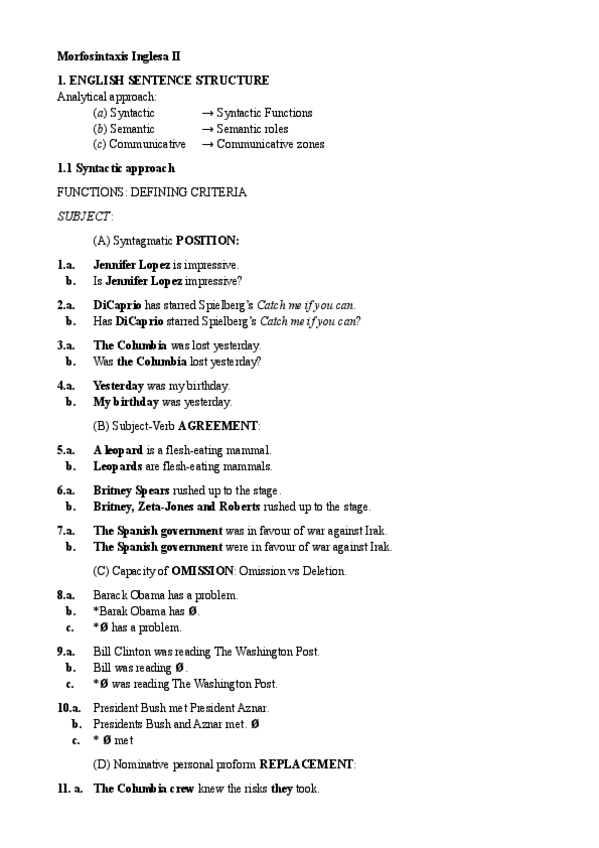 Morfosintaxis Inglesa II

1. ENGLISH SENTENCE STRUCTURE
Analytical approach:
(a) Syntactic → Syntactic Functions
(b) Semantic → Semantic roles
(c) Communicative → Communicative zones

1.1 Syntactic approach

FUNCTIONS: DEFINING CRITERIA

SUBJECT:

(A) Syntagmatic POSITION:

1.a. Jennifer Lopez is impressive.
b. Is Jennifer Lopez impressive?

2.a. DiCaprio has starred Spielberg's Catch me if you can.
b. Has DiCaprio starred Spielberg's Catch me if you can?

3.a. The Columbia was lost yesterday.
b. Was the Columbia lost yesterday?

4.a. Yesterday was my birthday.
b. My birthday was yesterday.

(B) Subject-Verb AGREEMENT:

5.a. A leopard is a flesh-eating mammal.
b. Leopards are flesh-eating mammals.

6.a. Britney Spears rushed up to the stage.
b. Britney, Zeta-Jones and Roberts rushed up to the stage.

7.a. The Spanish government was in favour of war against Irak.
b. The Spanish government were in favour of war against Irak.

(C) Capacity of OMISSION: Omission vs Deletion.

8.a. Barack Obama has a problem.
b. *Barak Obama has Ø.
c. *Ø has a problem.

9.a. Bill Clinton was reading The Washington Post.
b. Bill was reading Ø.
c. *Ø was reading The Washington Post.

10.a. President Bush met President Aznar.
b. Presidents Bush and Aznar met. Ø
c. * Ø met

(D) Nominative personal proform REPLACEMENT:

11. a. The Columbia crew knew the risks they took.